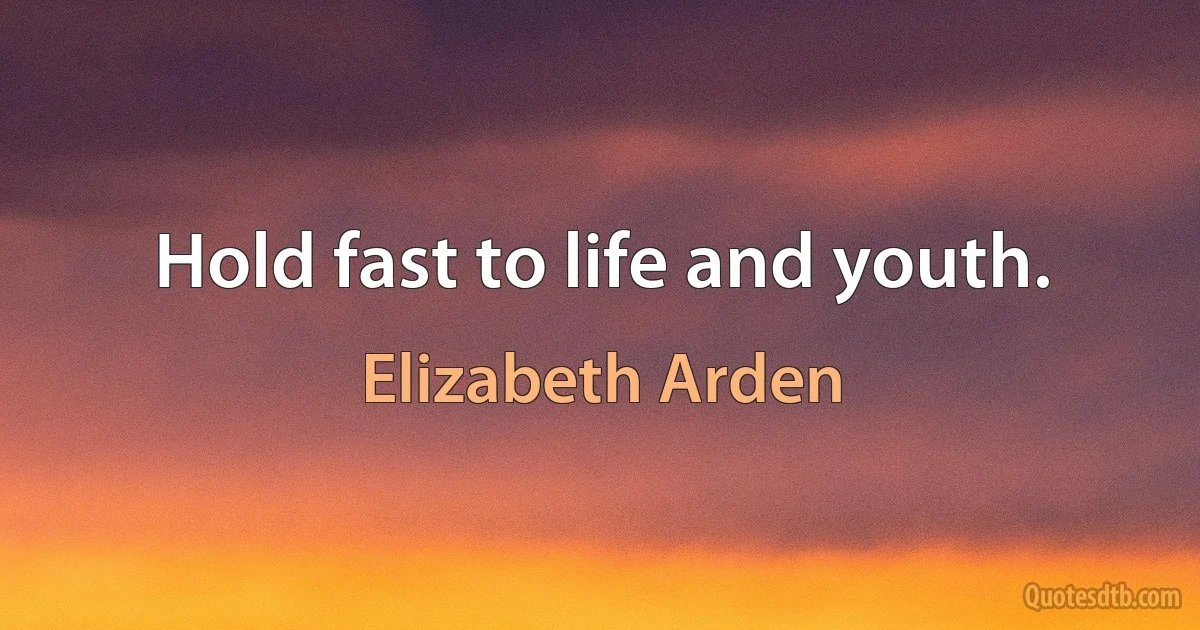 Hold fast to life and youth.

Elizabeth Arden

Quotesdtb.com